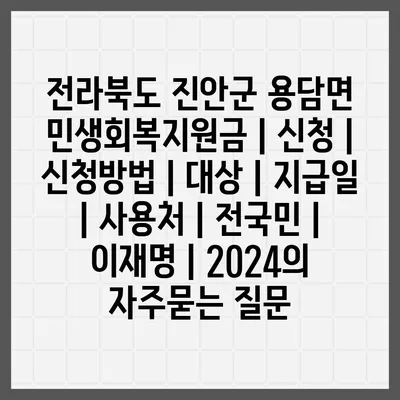 전라북도 진안군 용담면 민생회복지원금 | 신청 | 신청방법 | 대상 | 지급일 | 사용처 | 전국민 | 이재명 | 2024의 자주묻는 질문